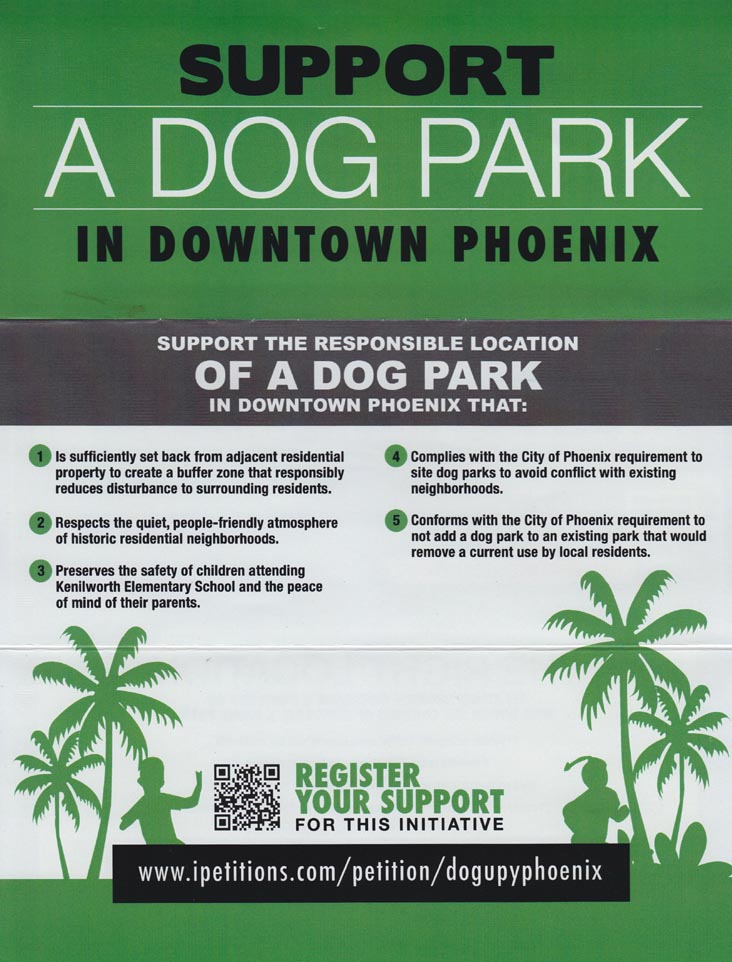 SUPPORT
A DOG PARK
IN DOWNTOWN PHOENIX

SUPPORT THE RESPONSIBLE LOCATION
OF A DOG PARK
IN DOWNTOWN PHOENIX THAT:

1 Is sufficiently set back from adjacent residential property to create a buffer zone that responsibly reduces disturbance to surrounding residents.

2 Respects the quiet, people-friendly atmosphere of historic residential neighborhoods.

3 Preserves the safety of children attending Kenilworth Elementary School and the peace of mind of their parents.

4 Complies with the City of Phoenix requirement to site dog parks to avoid conflict with existing neighborhoods.

5 Conforms with the City of Phoenix requirement to not add a dog park to an existing park that would remove a current use by local residents.

REGISTER
YOUR SUPPORT
FOR THIS INITIATIVE

www.ipetitions.com/petition/dogupyphoenix